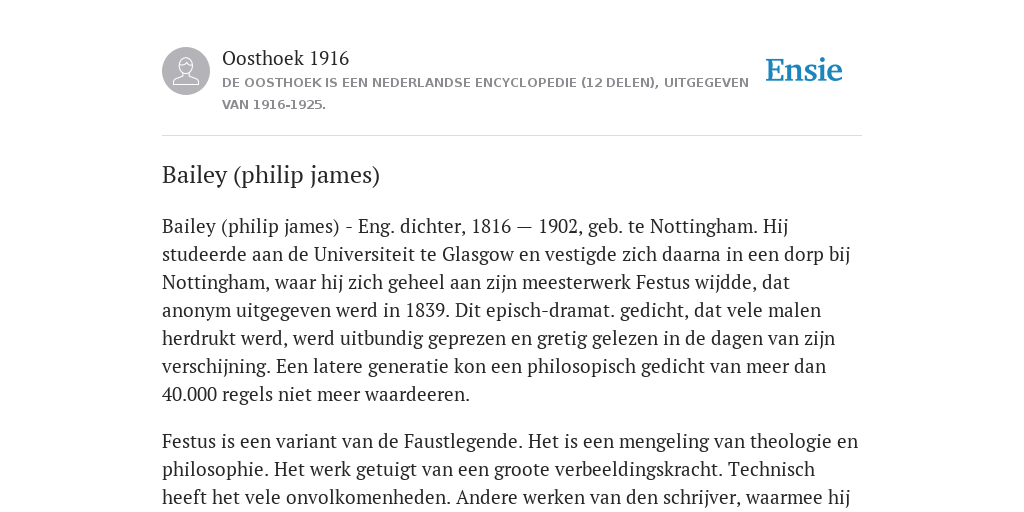 Oosthoek 1916

DE OOSTHOEK IS EEN NEDERLANDSE ENCYCLOPEDIE (12 DELEN), UITGEGEVEN VAN 1916-1925.

Ensie

Bailey (philip james)

Bailey (philip james) - Eng. dichter, 1816 — 1902, geb. te Nottingham. Hij studeerde aan de Universiteit te Glasgow en vestigde zich daarna in een dorp bij Nottingham, waar hij zich geheel aan zijn meesterwerk Festus wijdde, dat anonym uitgegeven werd in 1839. Dit episch-dramat. gedicht, dat vele malen herdrukt werd, werd uitbundig geprezen en gretig gelezen in de dagen van zijn verschijning. Een latere generatie kon een philosopisch gedicht van meer dan 40.000 regels niet meer waardeeren.

Festus is een variant van de Faustlegende. Het is een mengeling van theologie en philosophie. Het werk getuigt van een groote verbeeldingskracht. Technisch heeft het vele onvolkomenheden. Andere werken van den schrijver, waarmee hij